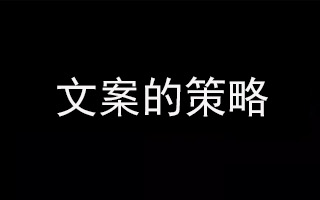 文案的策略